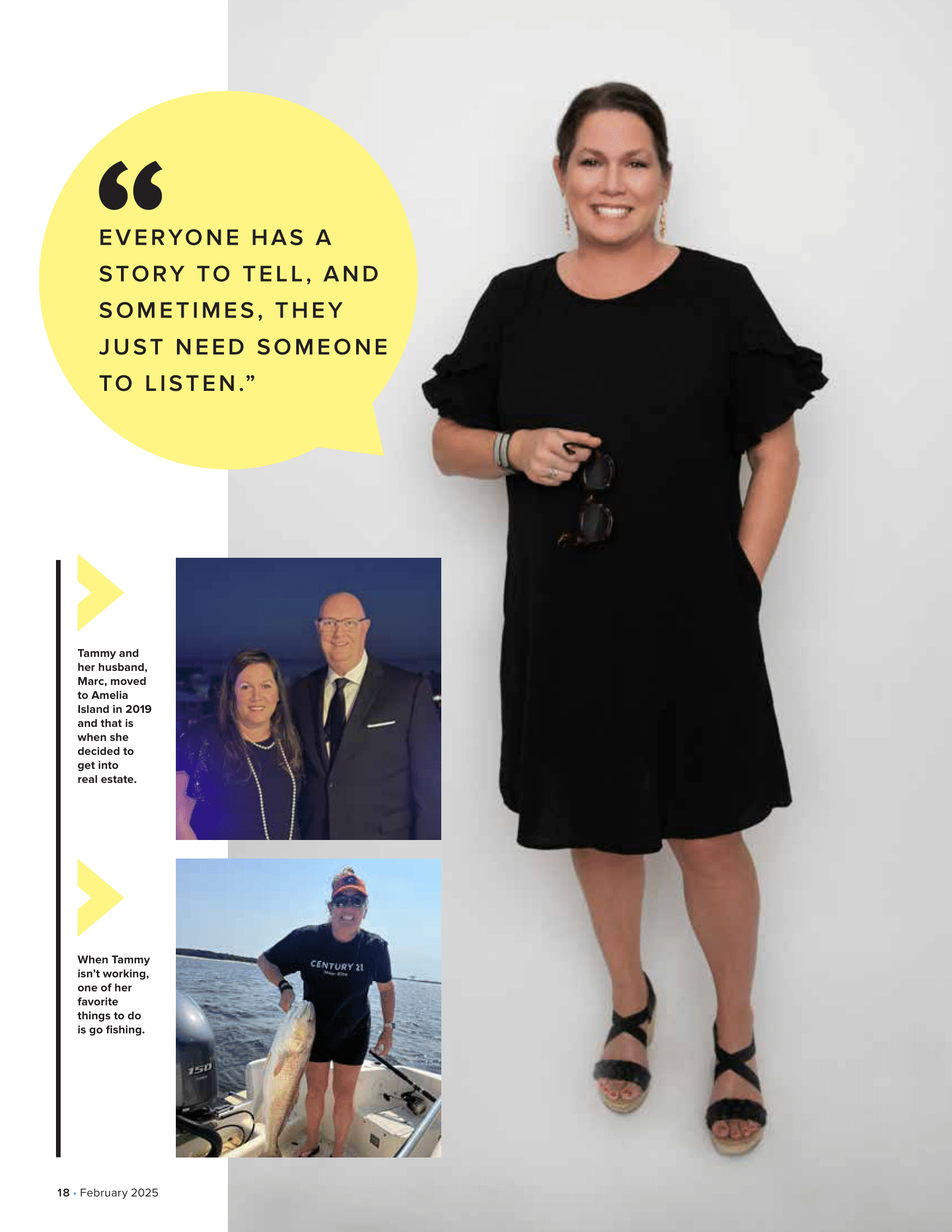 “

EVERYONE HAS A STORY TO TELL, AND SOMETIMES, THEY JUST NEED SOMEONE TO LISTEN.”

Tammy and her husband, Marc, moved to Amelia Island in 2019 and that is when she decided to get into real estate.

When Tammy isn’t working, one of her favorite things to do is go fishing.

CENTURY 21

150

18 • February 2025